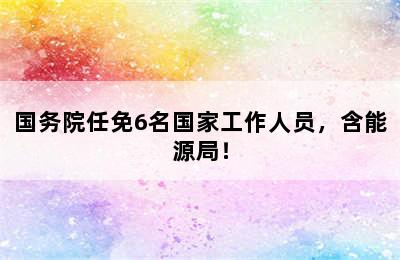 国务院任免6名国家工作人员，含能源局！